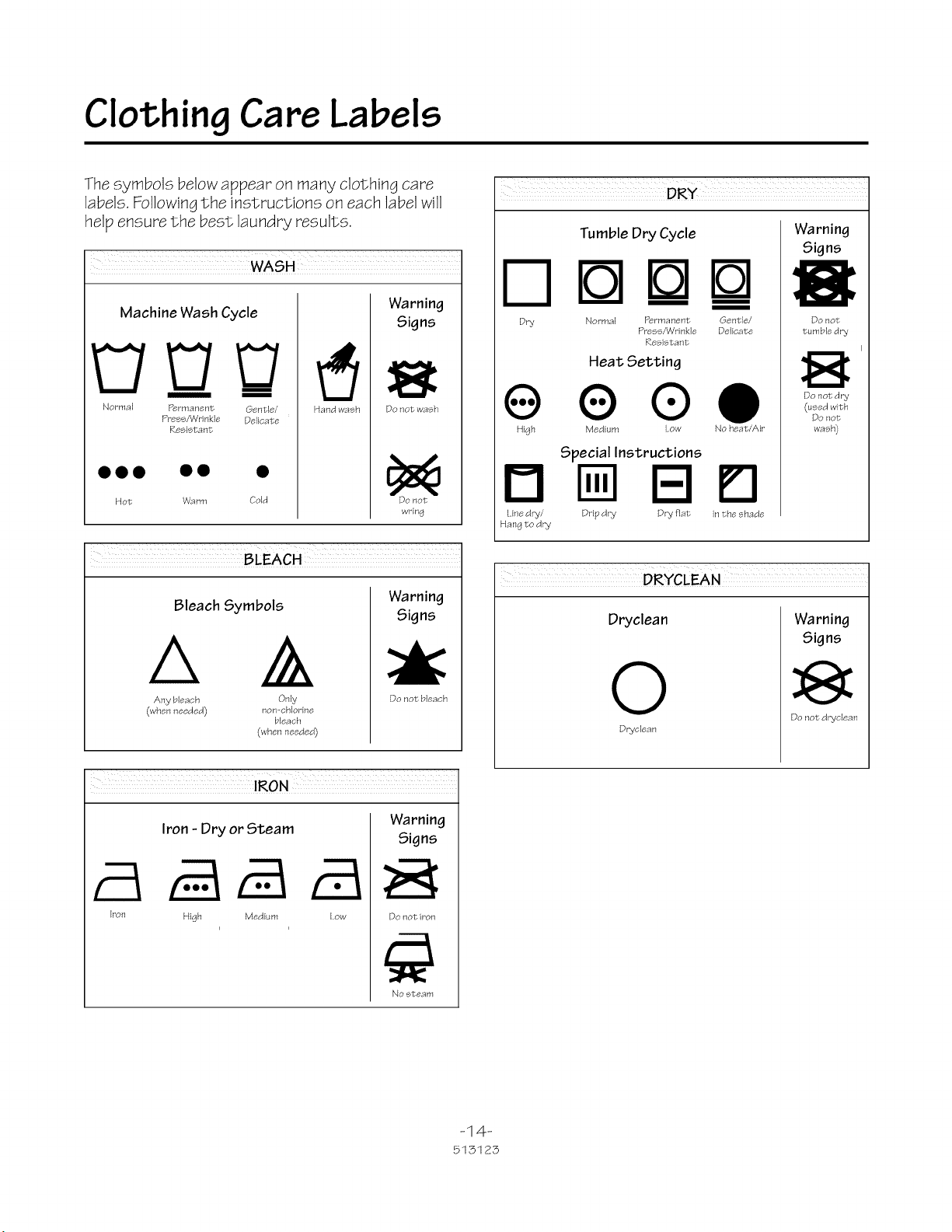 Clothing Care Labels

The symbols below appear on many clothing care labels. Following the instructions on each label will help ensure the best laundry results.

WASH

Machine Wash Cycle

Normal

Permanent Press/Wrinkle Resistant

Gentle/ Delicate

Hand wash

Hot

Warm

Cold

Warning Signs

Do not wash

Do not wring

BLEACH

Bleach Symbols

Any bleach (when needed)

Only non-chlorine bleach (when needed)

Warning Signs

Do not bleach

IRON

Iron - Dry or Steam

Iron

High

Medium

Low

Warning Signs

Do not iron

No steam

DRY

Tumble Dry Cycle

Dry

Normal

Permanent Press/Wrinkle Resistant

Gentle/ Delicate

Heat Setting

High

Medium

Low

No heat/Air

Special Instructions

Line dry/ Hang to dry

Drip dry

Dry flat

In the shade

Warning Signs

Do not tumble dry

Do not dry (used with Do not wash)

DRYCLEAN

Dryclean

Dryclean

Warning Signs

Do not dryclean

-14-
513123